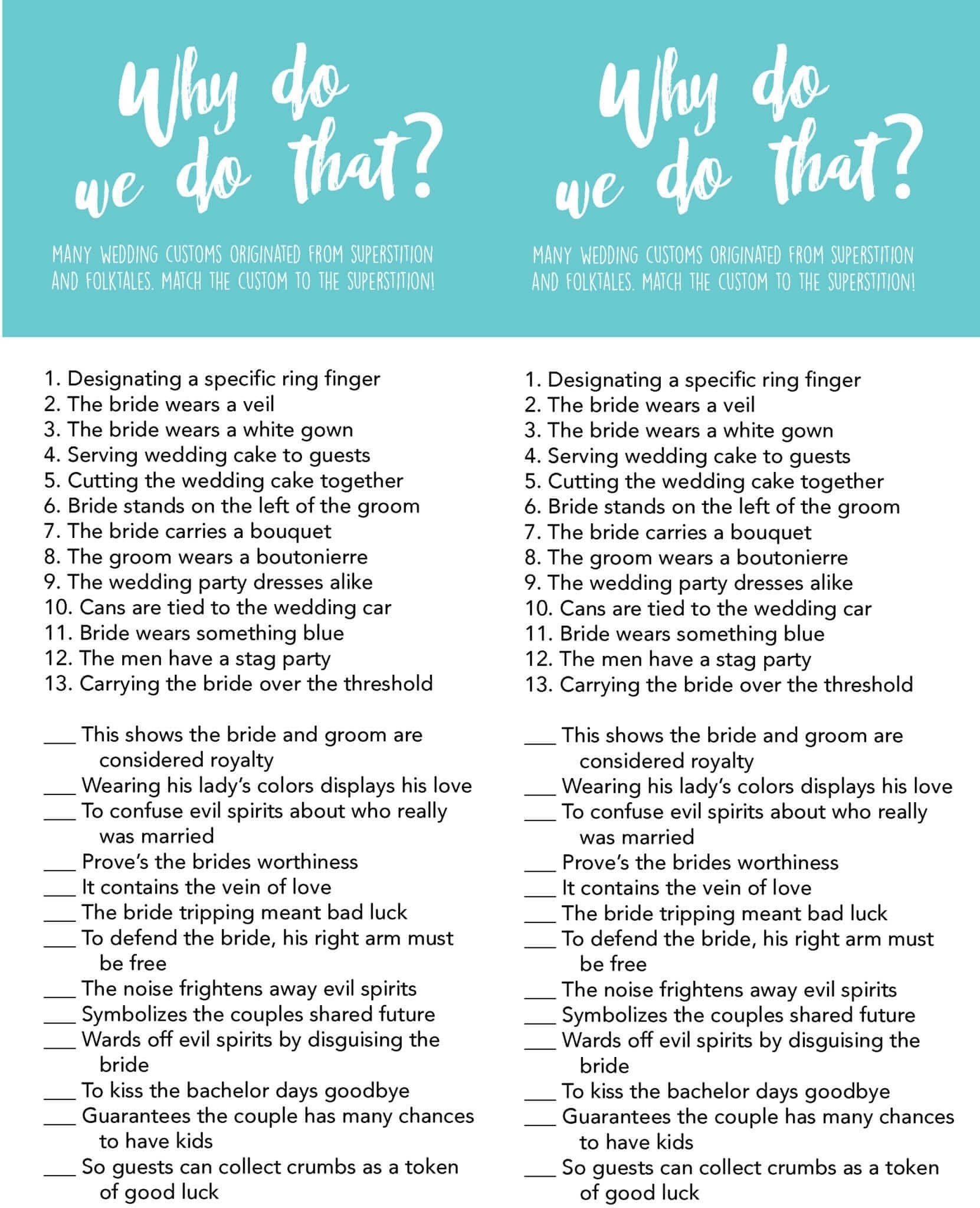 Why do we do that?

MANY WEDDING CUSTOMS ORIGINATED FROM SUPERSTITION AND FOLKTALES. MATCH THE CUSTOM TO THE SUPERSTITION!

1. Designating a specific ring finger
2. The bride wears a veil
3. The bride wears a white gown
4. Serving wedding cake to guests
5. Cutting the wedding cake together
6. Bride stands on the left of the groom
7. The bride carries a bouquet
8. The groom wears a boutonierre
9. The wedding party dresses alike
10. Cans are tied to the wedding car
11. Bride wears something blue
12. The men have a stag party
13. Carrying the bride over the threshold

___ This shows the bride and groom are considered royalty
___ Wearing his lady's colors displays his love
___ To confuse evil spirits about who really was married
___ Prove's the brides worthiness
___ It contains the vein of love
___ The bride tripping meant bad luck
___ To defend the bride, his right arm must be free
___ The noise frightens away evil spirits
___ Symbolizes the couples shared future
___ Wards off evil spirits by disguising the bride
___ To kiss the bachelor days goodbye
___ Guarantees the couple has many chances to have kids
___ So guests can collect crumbs as a token of good luck

Why do we do that?

MANY WEDDING CUSTOMS ORIGINATED FROM SUPERSTITION AND FOLKTALES. MATCH THE CUSTOM TO THE SUPERSTITION!

1. Designating a specific ring finger
2. The bride wears a veil
3. The bride wears a white gown
4. Serving wedding cake to guests
5. Cutting the wedding cake together
6. Bride stands on the left of the groom
7. The bride carries a bouquet
8. The groom wears a boutonierre
9. The wedding party dresses alike
10. Cans are tied to the wedding car
11. Bride wears something blue
12. The men have a stag party
13. Carrying the bride over the threshold

___ This shows the bride and groom are considered royalty
___ Wearing his lady's colors displays his love
___ To confuse evil spirits about who really was married
___ Prove's the brides worthiness
___ It contains the vein of love
___ The bride tripping meant bad luck
___ To defend the bride, his right arm must be free
___ The noise frightens away evil spirits
___ Symbolizes the couples shared future
___ Wards off evil spirits by disguising the bride
___ To kiss the bachelor days goodbye
___ Guarantees the couple has many chances to have kids
___ So guests can collect crumbs as a token of good luck